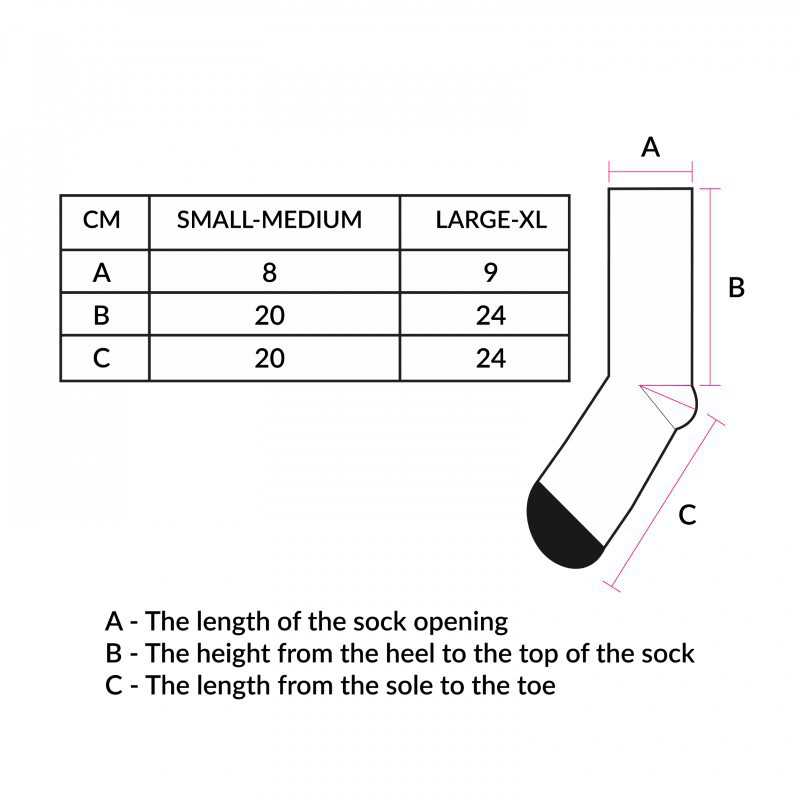 | CM | SMALL-MEDIUM | LARGE-XL |
|---|---|---|
| A | 8 | 9 |
| B | 20 | 24 |
| C | 20 | 24 |

A

B

C

A - The length of the sock opening
B - The height from the heel to the top of the sock
C - The length from the sole to the toe